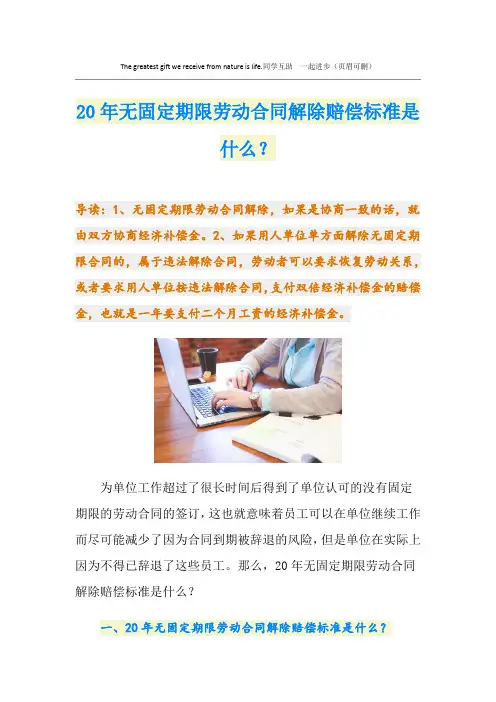 The greatest gift we receive from nature is life.同学互助 一起进步（页眉可删）

20年无固定期限劳动合同解除赔偿标准是什么？

导读：1、无固定期限劳动合同解除，如果是协商一致的话，就由双方协商经济补偿金。2、如果用人单位单方面解除无固定期限合同的，属于违法解除合同，劳动者可以要求恢复劳动关系，或者要求用人单位按违法解除合同，支付双倍经济补偿金的赔偿金，也就是一年要支付二个月工资的经济补偿金。

为单位工作超过了很长时间后得到了单位认可的没有固定期限的劳动合同的签订，这也就意味着员工可以在单位继续工作而尽可能减少了因为合同到期被辞退的风险，但是单位在实际上因为不得已辞退了这些员工。那么，20年无固定期限劳动合同解除赔偿标准是什么？

一、20年无固定期限劳动合同解除赔偿标准是什么？